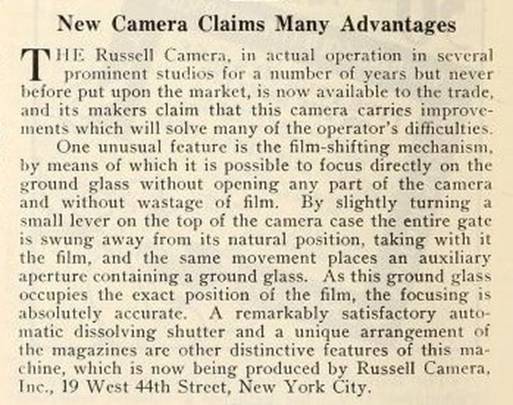 New Camera Claims Many Advantages

THE Russell Camera, in actual operation in several prominent studios for a number of years but never before put upon the market, is now available to the trade, and its makers claim that this camera carries improvements which will solve many of the operator's difficulties.

One unusual feature is the film-shifting mechanism, by means of which it is possible to focus directly on the ground glass without opening any part of the camera and without wastage of film. By slightly turning a small lever on the top of the camera case the entire gate is swung away from its natural position, taking with it the film, and the same movement places an auxiliary aperture containing a ground glass. As this ground glass occupies the exact position of the film, the focusing is absolutely accurate. A remarkably satisfactory automatic dissolving shutter and a unique arrangement of the magazines are other distinctive features of this machine, which is now being produced by Russell Camera, Inc., 19 West 44th Street, New York City.